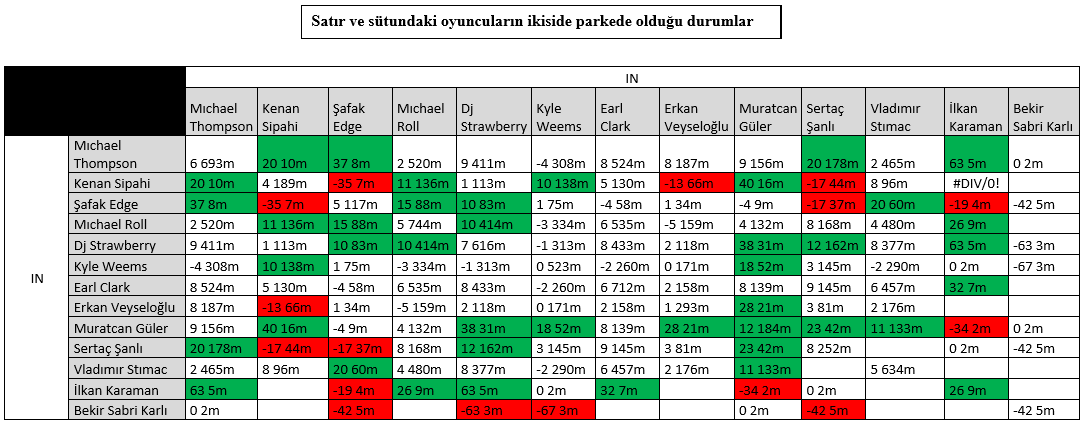 Satır ve sütundaki oyuncuların ikiside parkede olduğu durumlar

| | | IN | | | | | | | | | | | | |
|---|---|---|---|---|---|---|---|---|---|---|---|---|---|---|
| | | Mıchael Thompson | Kenan Sipahi | Şafak Edge | Mıchael Roll | Dj Strawberry | Kyle Weems | Earl Clark | Erkan Veyseloğlu | Muratcan Güler | Sertaç Şanlı | Vladımır Stımac | İlkan Karaman | Bekir Sabri Karlı |
| IN | Mıchael Thompson | 6 693m | 20 10m | 37 8m | 2 520m | 9 411m | -4 308m | 8 524m | 8 187m | 9 156m | 20 178m | 2 465m | 63 5m | 0 2m |
| | Kenan Sipahi | 20 10m | 4 189m | -35 7m | 11 136m | 1 113m | 10 138m | 5 130m | -13 66m | 40 16m | -17 44m | 8 96m | #DIV/0! | |
| | Şafak Edge | 37 8m | -35 7m | 5 117m | 15 88m | 10 83m | 1 75m | -4 58m | 1 34m | -4 9m | -17 37m | 20 60m | -19 4m | -42 5m |
| | Mıchael Roll | 2 520m | 11 136m | 15 88m | 5 744m | 10 414m | -3 334m | 6 535m | -5 159m | 4 132m | 8 168m | 4 480m | 26 9m | |
| | Dj Strawberry | 9 411m | 1 113m | 10 83m | 10 414m | 7 616m | -1 313m | 8 433m | 2 118m | 38 31m | 12 162m | 8 377m | 63 5m | -63 3m |
| | Kyle Weems | -4 308m | 10 138m | 1 75m | -3 334m | -1 313m | 0 523m | -2 260m | 0 171m | 18 52m | 3 145m | -2 290m | 0 2m | -67 3m |
| | Earl Clark | 8 524m | 5 130m | -4 58m | 6 535m | 8 433m | -2 260m | 6 712m | 2 158m | 8 139m | 9 145m | 6 457m | 32 7m | |
| | Erkan Veyseloğlu | 8 187m | -13 66m | 1 34m | -5 159m | 2 118m | 0 171m | 2 158m | 1 293m | 28 21m | 3 81m | 2 176m | | |
| | Muratcan Güler | 9 156m | 40 16m | -4 9m | 4 132m | 38 31m | 18 52m | 8 139m | 28 21m | 12 184m | 23 42m | 11 133m | -34 2m | 0 2m |
| | Sertaç Şanlı | 20 178m | -17 44m | -17 37m | 8 168m | 12 162m | 3 145m | 9 145m | 3 81m | 23 42m | 8 252m | | 0 2m | -42 5m |
| | Vladımır Stımac | 2 465m | 8 96m | 20 60m | 4 480m | 8 377m | -2 290m | 6 457m | 2 176m | 11 133m | | 5 634m | | |
| | İlkan Karaman | 63 5m | | -19 4m | 26 9m | 63 5m | 0 2m | 32 7m | | -34 2m | 0 2m | | 26 9m | |
| | Bekir Sabri Karlı | 0 2m | | -42 5m | | -63 3m | -67 3m | | | 0 2m | -42 5m | | | -42 5m |